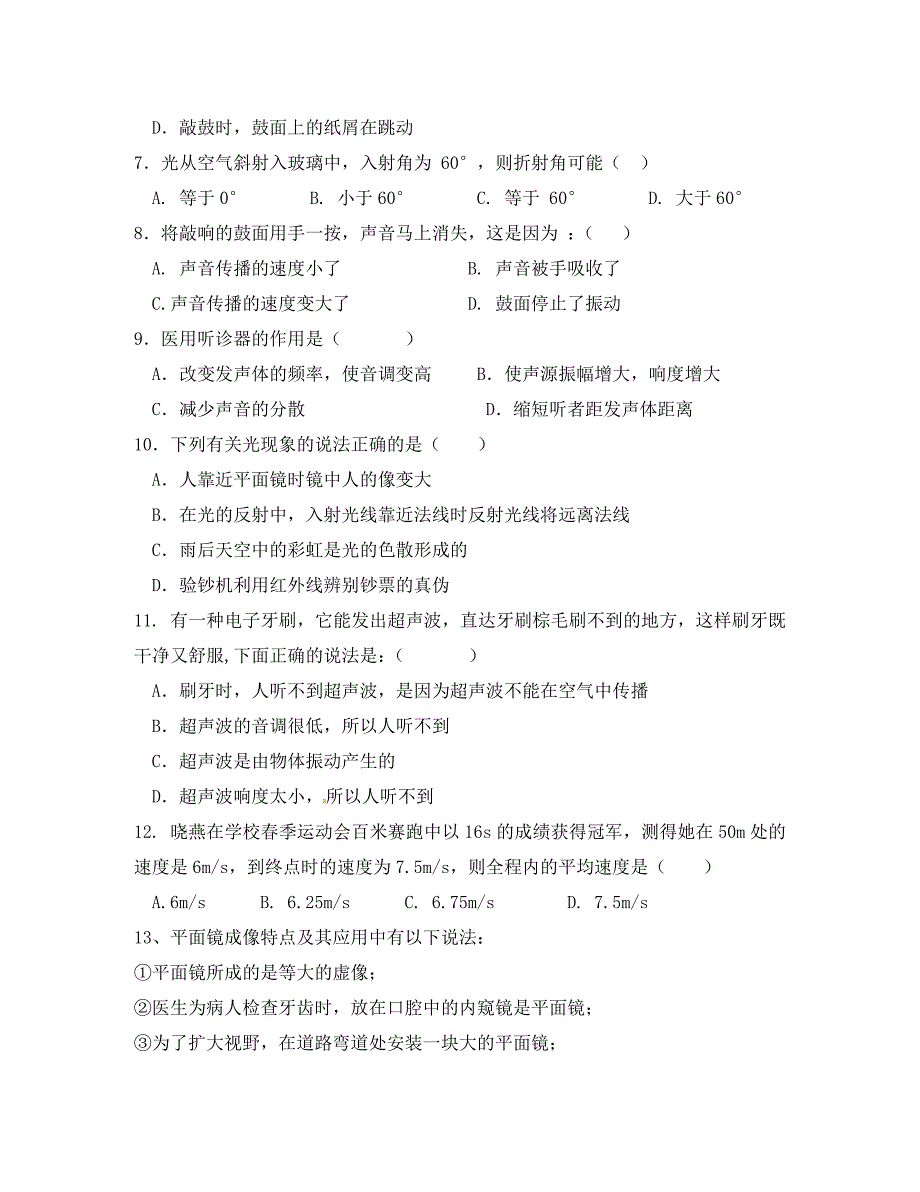 D. 敲鼓时，鼓面上的纸屑在跳动

7．光从空气斜射入玻璃中，入射角为 60°，则折射角可能（ ）

A. 等于 0°  B. 小于 60°  C. 等于 60°  D. 大于 60°

8．将敲响的鼓面用手一按，声音马上消失，这是因为 ：（ ）

A. 声音传播的速度小了  B. 声音被手吸收了

C.声音传播的速度变大了  D. 鼓面停止了振动

9．医用听诊器的作用是（ ）

A．改变发声体的频率，使音调变高  B．使声源振幅增大，响度增大

C．减少声音的分散  D．缩短听者距发声体距离

10．下列有关光现象的说法正确的是（ ）

A．人靠近平面镜时镜中人的像变大

B．在光的反射中，入射光线靠近法线时反射光线将远离法线

C．雨后天空中的彩虹是光的色散形成的

D．验钞机利用红外线辨别钞票的真伪

11. 有一种电子牙刷，它能发出超声波，直达牙刷棕毛刷不到的地方，这样刷牙既干净又舒服,下面正确的说法是：（ ）

A．刷牙时，人听不到超声波，是因为超声波不能在空气中传播

B．超声波的音调很低，所以人听不到

C．超声波是由物体振动产生的

D．超声波响度太小，所以人听不到

12. 晓燕在学校春季运动会百米赛跑中以 16s 的成绩获得冠军，测得她在 50m 处的速度是 6m/s，到终点时的速度为 7.5m/s，则全程内的平均速度是（ ）

A.6m/s  B. 6.25m/s  C. 6.75m/s  D. 7.5m/s

13、平面镜成像特点及其应用中有以下说法：

①平面镜所成的是等大的虚像；

②医生为病人检查牙齿时，放在口腔中的内窥镜是平面镜；

③为了扩大视野，在道路弯道处安装一块大的平面镜；